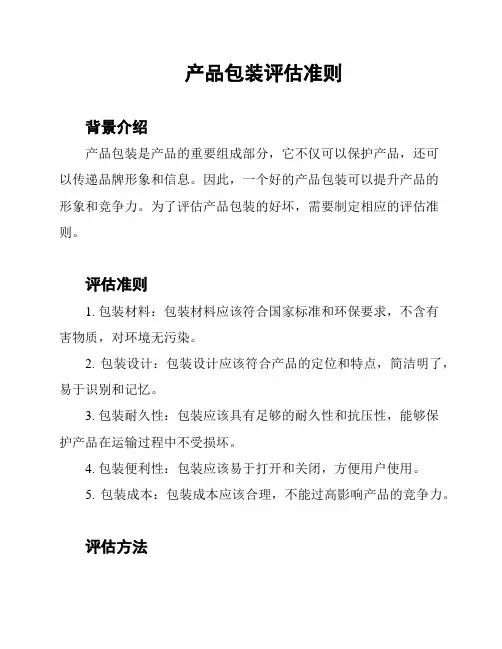 产品包装评估准则

背景介绍

产品包装是产品的重要组成部分，它不仅可以保护产品，还可以传递品牌形象和信息。因此，一个好的产品包装可以提升产品的形象和竞争力。为了评估产品包装的好坏，需要制定相应的评估准则。

评估准则

1. 包装材料：包装材料应该符合国家标准和环保要求，不含有害物质，对环境无污染。

2. 包装设计：包装设计应该符合产品的定位和特点，简洁明了，易于识别和记忆。

3. 包装耐久性：包装应该具有足够的耐久性和抗压性，能够保护产品在运输过程中不受损坏。

4. 包装便利性：包装应该易于打开和关闭，方便用户使用。

5. 包装成本：包装成本应该合理，不能过高影响产品的竞争力。

评估方法